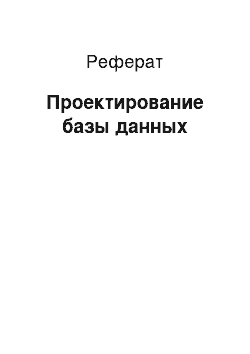 Реферат

Проектирование базы данных